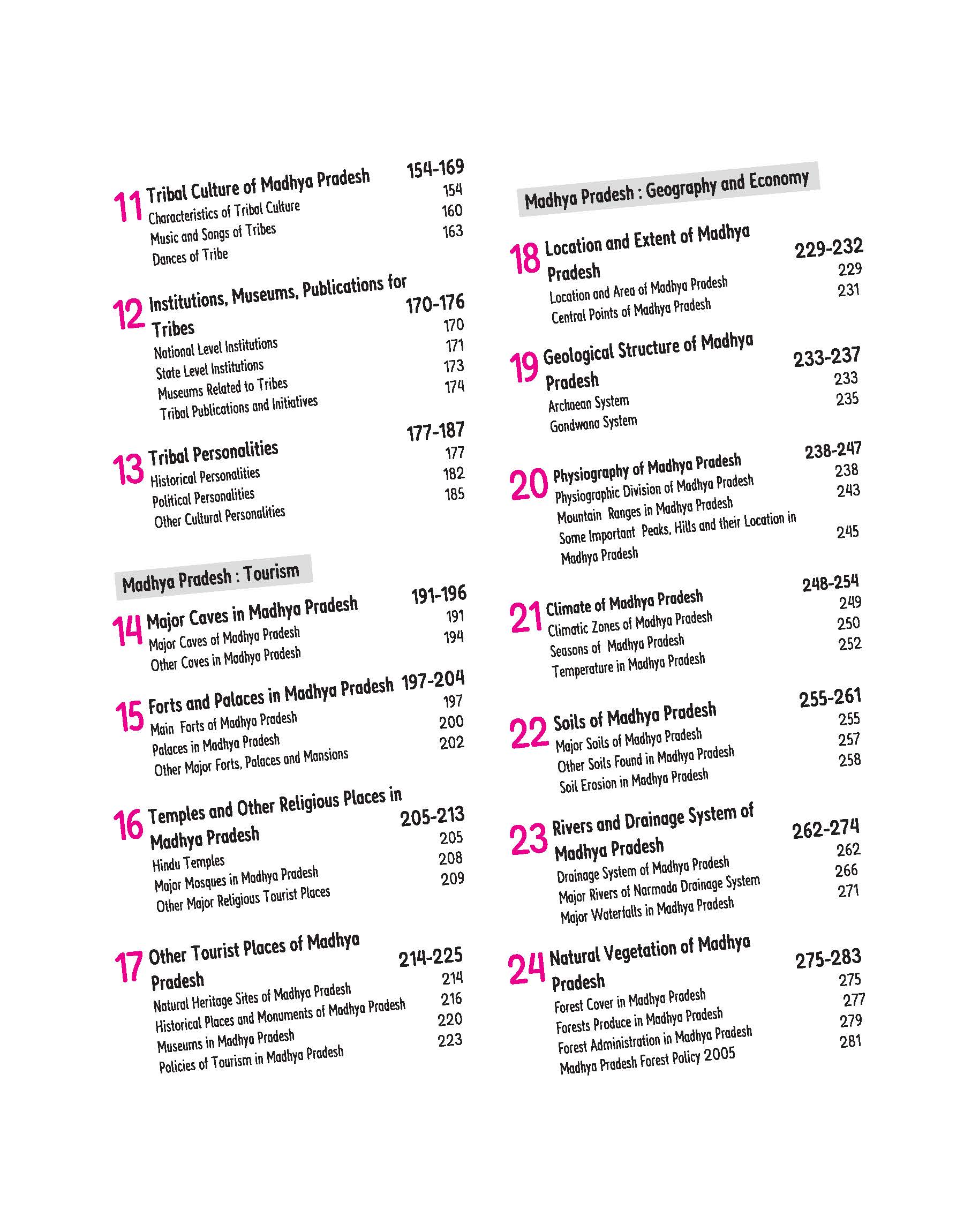 11 Tribal Culture of Madhya Pradesh 154-169
Characteristics of Tribal Culture 154
Music and Songs of Tribes 160
Dances of Tribe 163

12 Institutions, Museums, Publications for Tribes 170-176
National Level Institutions 170
State Level Institutions 171
Museums Related to Tribes 173
Tribal Publications and Initiatives 174

13 Tribal Personalities 177-187
Historical Personalities 177
Political Personalities 182
Other Cultural Personalities 185

Madhya Pradesh : Tourism

14 Major Caves in Madhya Pradesh 191-196
Major Caves of Madhya Pradesh 191
Other Caves in Madhya Pradesh 194

15 Forts and Palaces in Madhya Pradesh 197-204
Main Forts of Madhya Pradesh 197
Palaces in Madhya Pradesh 200
Other Major Forts, Palaces and Mansions 202

16 Temples and Other Religious Places in Madhya Pradesh 205-213
Hindu Temples 205
Major Mosques in Madhya Pradesh 208
Other Major Religious Tourist Places 209

17 Other Tourist Places of Madhya Pradesh 214-225
Natural Heritage Sites of Madhya Pradesh 214
Historical Places and Monuments of Madhya Pradesh 216
Museums in Madhya Pradesh 220
Policies of Tourism in Madhya Pradesh 223

Madhya Pradesh : Geography and Economy

18 Location and Extent of Madhya Pradesh 229-232
Location and Area of Madhya Pradesh 229
Central Points of Madhya Pradesh 231

19 Geological Structure of Madhya Pradesh 233-237
Archaean System 233
Gondwana System 235

20 Physiography of Madhya Pradesh 238-247
Physiographic Division of Madhya Pradesh 238
Mountain Ranges in Madhya Pradesh 243
Some Important Peaks, Hills and their Location in Madhya Pradesh 245

21 Climate of Madhya Pradesh 248-254
Climatic Zones of Madhya Pradesh 249
Seasons of Madhya Pradesh 250
Temperature in Madhya Pradesh 252

22 Soils of Madhya Pradesh 255-261
Major Soils of Madhya Pradesh 255
Other Soils Found in Madhya Pradesh 257
Soil Erosion in Madhya Pradesh 258

23 Rivers and Drainage System of Madhya Pradesh 262-274
Drainage System of Madhya Pradesh 262
Major Rivers of Narmada Drainage System 266
Major Waterfalls in Madhya Pradesh 271

24 Natural Vegetation of Madhya Pradesh 275-283
Forest Cover in Madhya Pradesh 275
Forests Produce in Madhya Pradesh 277
Forest Administration in Madhya Pradesh 279
Madhya Pradesh Forest Policy 2005 281